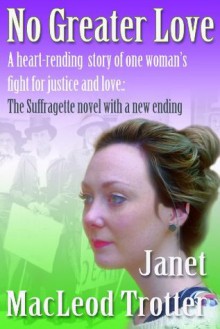 No Greater Love

A heart-rending story of one woman's fight for justice and love.:

The Suffragette novel with a new ending

Janet MacLeod Trotter